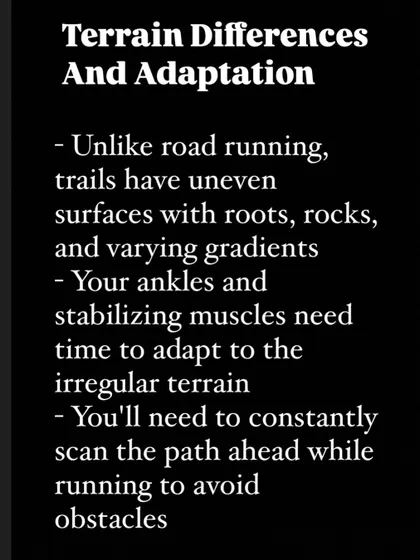 Terrain Differences
And Adaptation

- Unlike road running, trails have uneven surfaces with roots, rocks, and varying gradients
- Your ankles and stabilizing muscles need time to adapt to the irregular terrain
- You'll need to constantly scan the path ahead while running to avoid obstacles